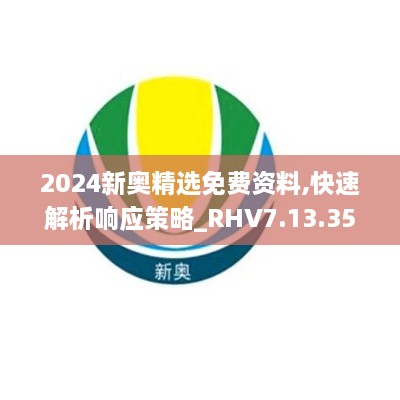 2024新奥精选免费资料,快速解析响应策略_RHV7.13.35

新奥